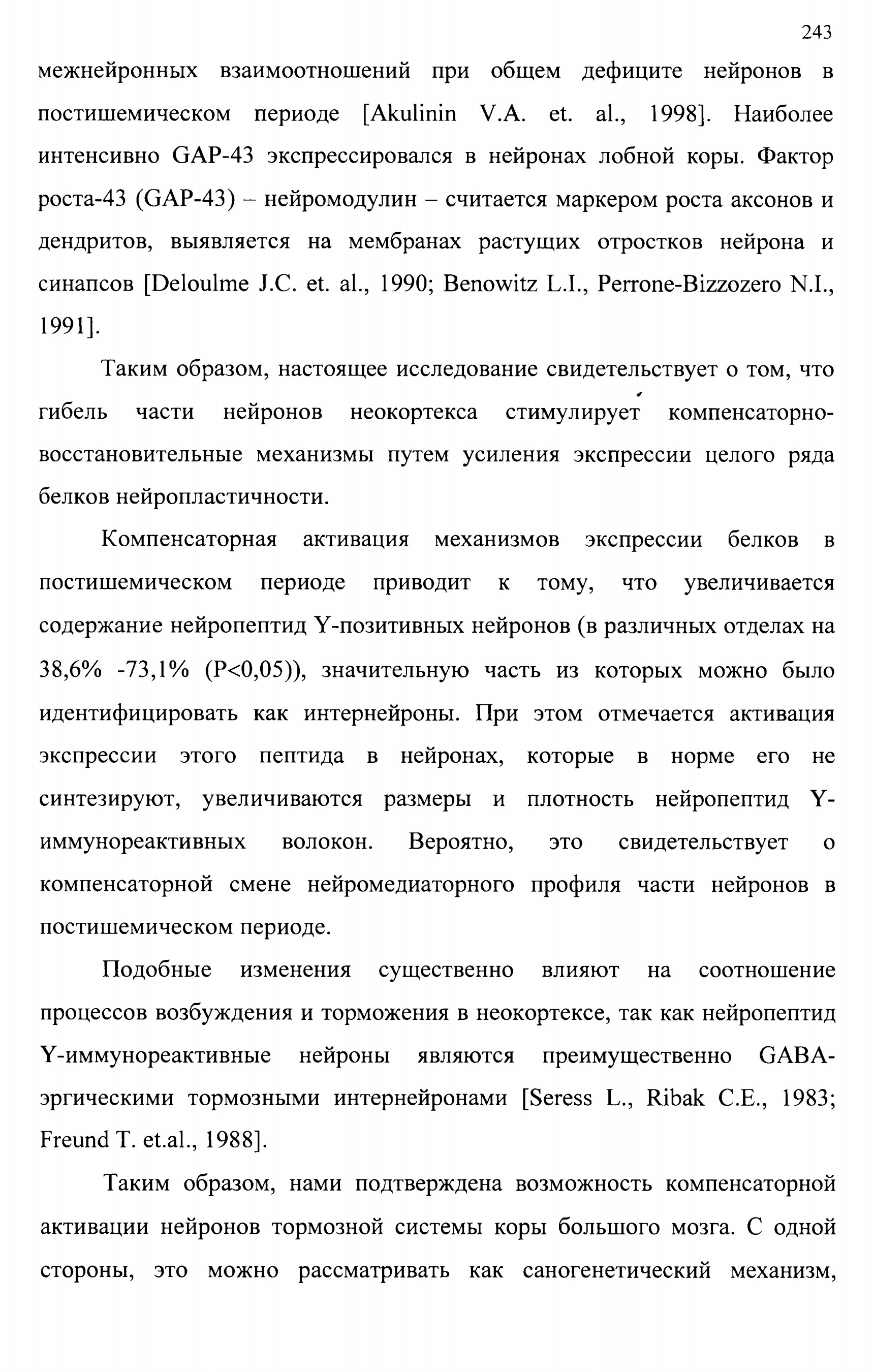 243

межнейронных взаимоотношений при общем дефиците нейронов в постишемическом периоде [Akulinin V.A. et. al., 1998]. Наиболее интенсивно GAP-43 экспрессировался в нейронах лобной коры. Фактор роста-43 (GAP-43) – нейромодулин – считается маркером роста аксонов и дендритов, выявляется на мембранах растущих отростков нейрона и синапсов [Deloulme J.C. et. al., 1990; Benowitz L.I., Perrone-Bizzozero N.I., 1991].

Таким образом, настоящее исследование свидетельствует о том, что гибель части нейронов неокортекса стимулирует компенсаторно-восстановительные механизмы путем усиления экспрессии целого ряда белков нейропластичности.

Компенсаторная активация механизмов экспрессии белков в постишемическом периоде приводит к тому, что увеличивается содержание нейропептид Y-позитивных нейронов (в различных отделах на 38,6% -73,1% (P<0,05)), значительную часть из которых можно было идентифицировать как интернейроны. При этом отмечается активация экспрессии этого пептида в нейронах, которые в норме его не синтезируют, увеличиваются размеры и плотность нейропептид Y-иммунореактивных волокон. Вероятно, это свидетельствует о компенсаторной смене нейромедиаторного профиля части нейронов в постишемическом периоде.

Подобные изменения существенно влияют на соотношение процессов возбуждения и торможения в неокортексе, так как нейропептид Y-иммунореактивные нейроны являются преимущественно GABA-эргическими тормозными интернейронами [Seress L., Ribak C.E., 1983; Freund T. et.al., 1988].

Таким образом, нами подтверждена возможность компенсаторной активации нейронов тормозной системы коры большого мозга. С одной стороны, это можно рассматривать как саногенетический механизм,